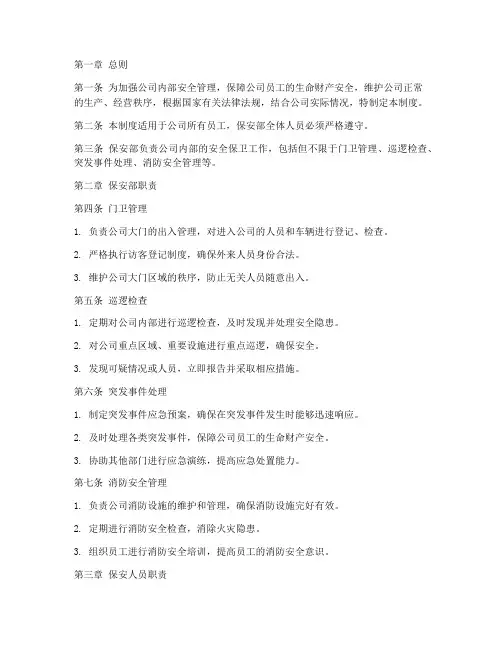 第一章 总则

第一条 为加强公司内部安全管理，保障公司员工的生命财产安全，维护公司正常的生产、经营秩序，根据国家有关法律法规，结合公司实际情况，特制定本制度。

第二条 本制度适用于公司所有员工，保安部全体人员必须严格遵守。

第三条 保安部负责公司内部的安全保卫工作，包括但不限于门卫管理、巡逻检查、突发事件处理、消防安全管理等。

第二章 保安部职责

第四条 门卫管理

1. 负责公司大门的出入管理，对进入公司的人员和车辆进行登记、检查。

2. 严格执行访客登记制度，确保外来人员身份合法。

3. 维护公司大门区域的秩序，防止无关人员随意出入。

第五条 巡逻检查

1. 定期对公司内部进行巡逻检查，及时发现并处理安全隐患。

2. 对公司重点区域、重要设施进行重点巡逻，确保安全。

3. 发现可疑情况或人员，立即报告并采取相应措施。

第六条 突发事件处理

1. 制定突发事件应急预案，确保在突发事件发生时能够迅速响应。

2. 及时处理各类突发事件，保障公司员工的生命财产安全。

3. 协助其他部门进行应急演练，提高应急处置能力。

第七条 消防安全管理

1. 负责公司消防设施的维护和管理，确保消防设施完好有效。

2. 定期进行消防安全检查，消除火灾隐患。

3. 组织员工进行消防安全培训，提高员工的消防安全意识。

第三章 保安人员职责